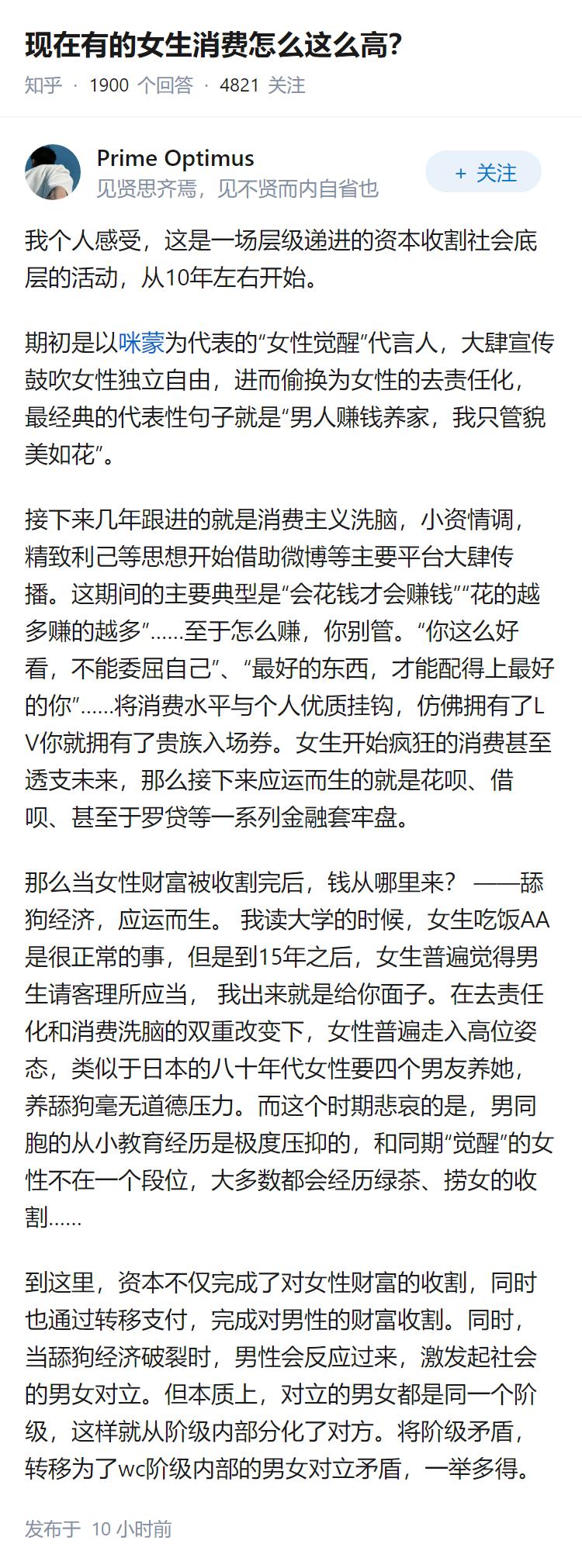 现在有的女生消费怎么这么高?

知乎 · 1900 个回答 · 4821 关注

Prime Optimus
见贤思齐焉，见不贤而内自省也

+ 关注

我个人感受，这是一场层级递进的资本收割社会底层的活动，从10年左右开始。

期初是以咪蒙为代表的“女性觉醒”代言人，大肆宣传鼓吹女性独立自由，进而偷换为女性的去责任化，最经典的代表性句子就是“男人赚钱养家，我只管貌美如花”。

接下来几年跟进的就是消费主义洗脑，小资情调，精致利己等思想开始借助微博等主要平台大肆传播。这期间的主要典型是“会花钱才会赚钱”“花的越多赚的越多”……至于怎么赚，你别管。“你这么好看，不能委屈自己”、“最好的东西，才能配得上最好的你”……将消费水平与个人优质挂钩，仿佛拥有了LV你就拥有了贵族入场券。女生开始疯狂的消费甚至透支未来，那么接下来应运而生的就是花呗、借呗、甚至于罗贷等一系列金融套牢盘。

那么当女性财富被收割完后，钱从哪里来？ ——舔狗经济，应运而生。 我读大学的时候，女生吃饭AA是很正常的事，但是到15年之后，女生普遍觉得男生请客理所应当， 我出来就是给你面子。在去责任化和消费洗脑的双重改变下，女性普遍走入高位姿态，类似于日本的八十年代女性要四个男友养她，养舔狗毫无道德压力。而这个时期悲哀的是，男同胞的从小教育经历是极度压抑的，和同期“觉醒”的女性不在一个段位，大多数都会经历绿茶、捞女的收割……

到这里，资本不仅完成了对女性财富的收割，同时也通过转移支付，完成对男性的财富收割。同时，当舔狗经济破裂时，男性会反应过来，激发起社会的男女对立。但本质上，对立的男女都是同一个阶级，这样就从阶级内部分化了对方。将阶级矛盾，转移为了wc阶级内部的男女对立矛盾，一举多得。

发布于 10 小时前